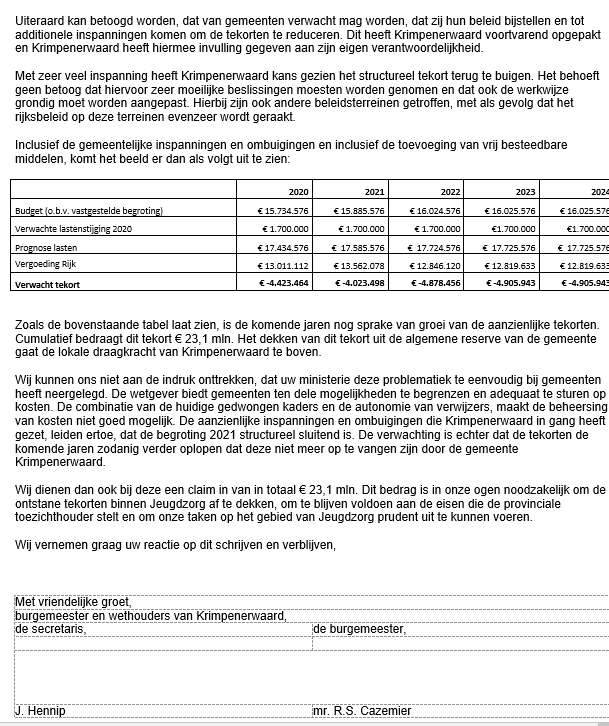 Uiteraard kan betoogd worden, dat van gemeenten verwacht mag worden, dat zij hun beleid bijstellen en tot additionele inspanningen komen om de tekorten te reduceren. Dit heeft Krimpenerwaard voortvarend opgepakt en Krimpenerwaard heeft hiermee invulling gegeven aan zijn eigen verantwoordelijkheid.

Met zeer veel inspanning heeft Krimpenerwaard kans gezien het structureel tekort terug te buigen. Het behoeft geen betoog dat hiervoor zeer moeilijke beslissingen moesten worden genomen en dat ook de werkwijze grondig moet worden aangepast. Hierbij zijn ook andere beleidsterreinen getroffen, met als gevolg dat het rijksbeleid op deze terreinen evenzeer wordt geraakt.

Inclusief de gemeentelijke inspanningen en ombuigingen en inclusief de toevoeging van vrij besteedbare middelen, komt het beeld er dan als volgt uit te zien:

| | 2020 | 2021 | 2022 | 2023 | 2024 |
|---|---|---|---|---|---|
| Budget (o.b.v. vastgestelde begroting) | € 15.734.576 | € 15.885.576 | € 16.024.576 | € 16.025.576 | € 16.025.576 |
| Verwachte lastenstijging 2020 | € 1.700.000 | € 1.700.000 | € 1.700.000 | €1.700.000 | €1.700.000 |
| Prognose lasten | € 17.434.576 | € 17.585.576 | € 17.724.576 | € 17.725.576 | € 17.725.576 |
| Vergoeding Rijk | € 13.011.112 | € 13.562.078 | € 12.846.120 | € 12.819.633 | € 12.819.633 |
| Verwacht tekort | € -4.423.464 | € -4.023.498 | € -4.878.456 | € -4.905.943 | € -4.905.943 |

Zoals de bovenstaande tabel laat zien, is de komende jaren nog sprake van groei van de aanzienlijke tekorten. Cumulatief bedraagt dit tekort € 23,1 mln. Het dekken van dit tekort uit de algemene reserve van de gemeente gaat de lokale draagkracht van Krimpenerwaard te boven.

Wij kunnen ons niet aan de indruk onttrekken, dat uw ministerie deze problematiek te eenvoudig bij gemeenten heeft neergelegd. De wetgever biedt gemeenten ten dele mogelijkheden te begrenzen en adequaat te sturen op kosten. De combinatie van de huidige gedwongen kaders en de autonomie van verwijzers, maakt de beheersing van kosten niet goed mogelijk. De aanzienlijke inspanningen en ombuigingen die Krimpenerwaard in gang heeft gezet, leiden ertoe, dat de begroting 2021 structureel sluitend is. De verwachting is echter dat de tekorten de komende jaren zodanig verder oplopen dat deze niet meer op te vangen zijn door de gemeente Krimpenerwaard.

Wij dienen dan ook bij deze een claim in van in totaal € 23,1 mln. Dit bedrag is in onze ogen noodzakelijk om de ontstane tekorten binnen Jeugdzorg af te dekken, om te blijven voldoen aan de eisen die de provinciale toezichthouder stelt en om onze taken op het gebied van Jeugdzorg prudent uit te kunnen voeren.

Wij vernemen graag uw reactie op dit schrijven en verblijven,

Met vriendelijke groet,
burgemeester en wethouders van Krimpenerwaard,
de secretaris, de burgemeester,

J. Hennip mr. R.S. Cazemier